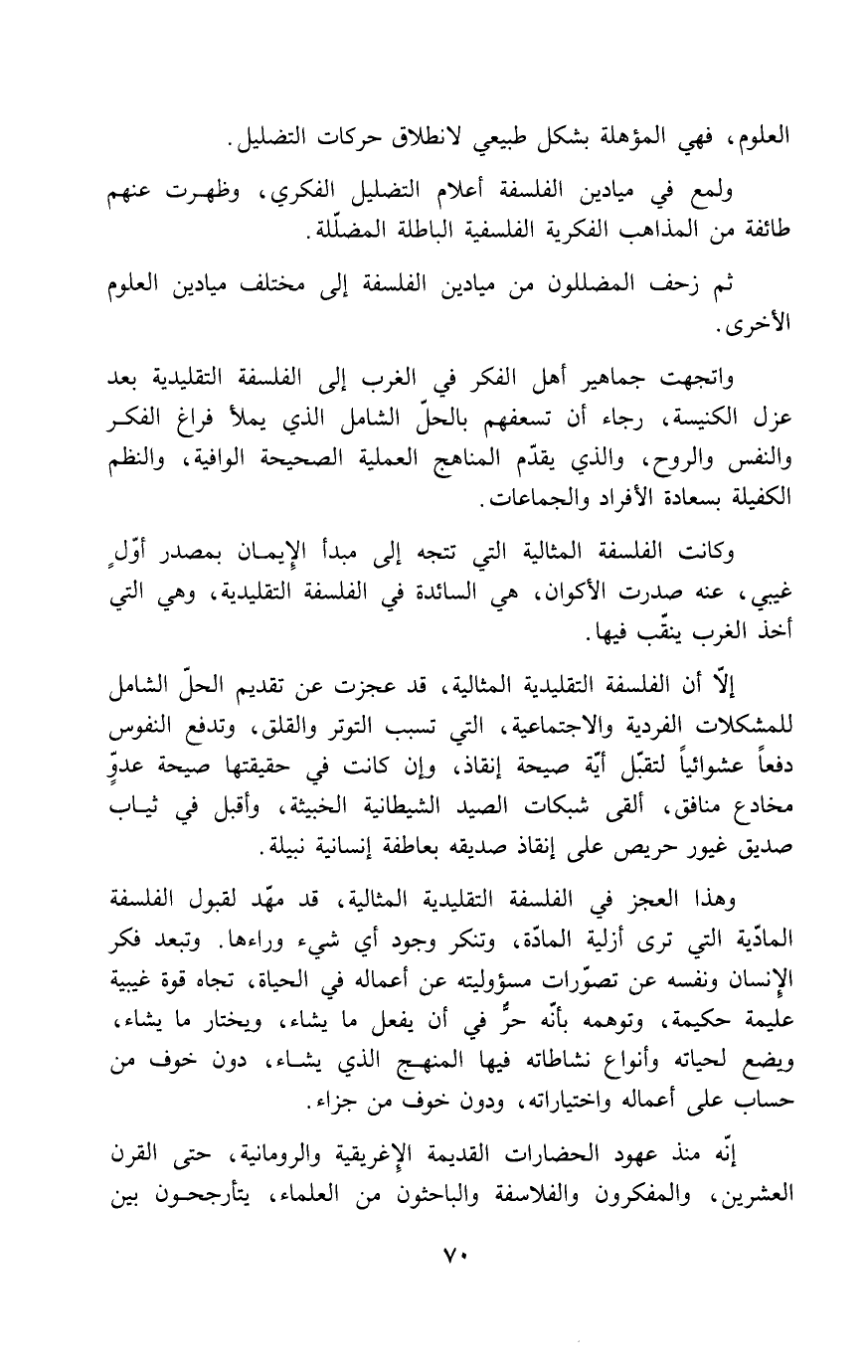 العلوم، فهي المؤهلة بشكل طبيعي لانطلاق حركات التضليل.

ولمع في ميادين الفلسفة أعلام التضليل الفكري، وظهرت عنهم طائفة من المذاهب الفكرية الفلسفية الباطلة المضلّلة.

ثم زحف المضللون من ميادين الفلسفة إلى مختلف ميادين العلوم الأخرى.

واتجهت جماهير أهل الفكر في الغرب إلى الفلسفة التقليدية بعد عزل الكنيسة، رجاء أن تسعفهم بالحلّ الشامل الذي يملأ فراغ الفكر والنفس والروح، والذي يقدّم المناهج العملية الصحيحة الوافية، والنظم الكفيلة بسعادة الأفراد والجماعات.

وكانت الفلسفة المثالية التي تتجه إلى مبدأ الإيمان بمصدر أوّلٍ غيبي، عنه صدرت الأكوان، هي السائدة في الفلسفة التقليدية، وهي التي أخذ الغرب ينقّب فيها.

إلّا أن الفلسفة التقليدية المثالية، قد عجزت عن تقديم الحلّ الشامل للمشكلات الفردية والاجتماعية، التي تسبب التوتر والقلق، وتدفع النفوس دفعاً عشوائياً لتقبّل أيّة صيحة إنقاذ، وإن كانت في حقيقتها صيحة عدوٍّ مخادع منافق، ألقى شبكات الصيد الشيطانية الخبيثة، وأقبل في ثياب صديق غيور حريص على إنقاذ صديقه بعاطفة إنسانية نبيلة.

وهذا العجز في الفلسفة التقليدية المثالية، قد مهّد لقبول الفلسفة المادّية التي ترى أزلية المادّة، وتنكر وجود أي شيء وراءها. وتبعد فكر الإنسان ونفسه عن تصوّرات مسؤوليته عن أعماله في الحياة، تجاه قوة غيبية عليمة حكيمة، وتوهمه بأنّه حرٌّ في أن يفعل ما يشاء، ويختار ما يشاء، ويضع لحياته وأنواع نشاطاته فيها المنهج الذي يشاء، دون خوف من حساب على أعماله واختياراته، ودون خوف من جزاء.

إنّه منذ عهود الحضارات القديمة الإغريقية والرومانية، حتى القرن العشرين، والمفكرون والفلاسفة والباحثون من العلماء، يتأرجحون بين

٧٠